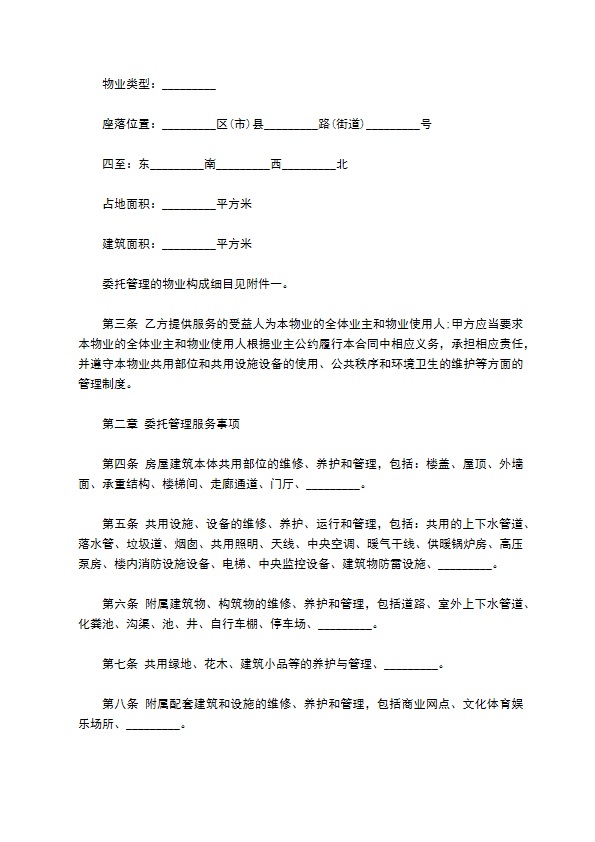 物业类型：_________

座落位置：_________区(市)县_________路(街道)_________号

四至：东_________南_________西_________北

占地面积：_________平方米

建筑面积：_________平方米

委托管理的物业构成细目见附件一。

第三条 乙方提供服务的受益人为本物业的全体业主和物业使用人;甲方应当要求本物业的全体业主和物业使用人根据业主公约履行本合同中相应义务，承担相应责任，并遵守本物业共用部位和共用设施设备的使用、公共秩序和环境卫生的维护等方面的管理制度。

第二章 委托管理服务事项

第四条 房屋建筑本体共用部位的维修、养护和管理，包括：楼盖、屋顶、外墙面、承重结构、楼梯间、走廊通道、门厅、_________。

第五条 共用设施、设备的维修、养护、运行和管理，包括：共用的上下水管道、落水管、垃圾道、烟囱、共用照明、天线、中央空调、暖气干线、供暖锅炉房、高压泵房、楼内消防设施设备、电梯、中央监控设备、建筑物防雷设施、_________。

第六条 附属建筑物、构筑物的维修、养护和管理，包括道路、室外上下水管道、化粪池、沟渠、池、井、自行车棚、停车场、_________。

第七条 共用绿地、花木、建筑小品等的养护与管理、_________。

第八条 附属配套建筑和设施的维修、养护和管理，包括商业网点、文化体育娱乐场所、_________。